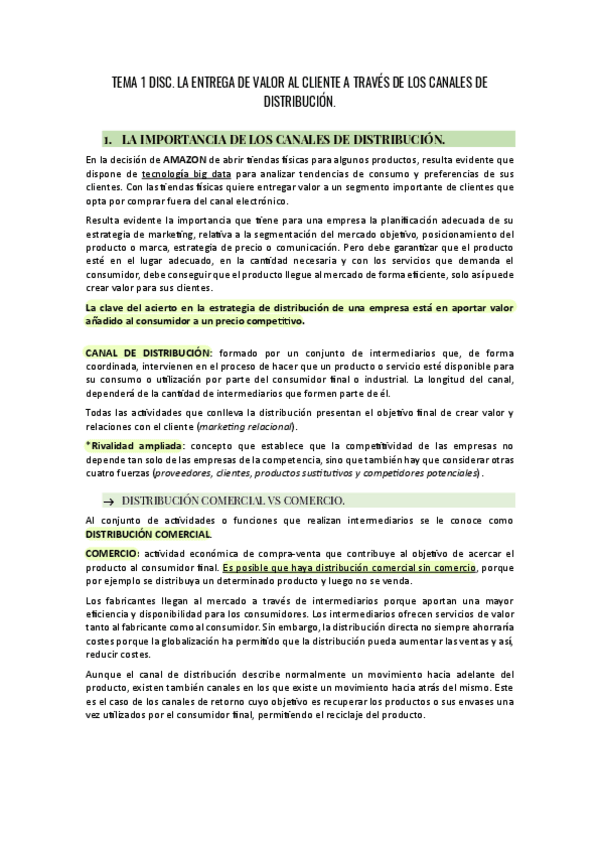 TEMA 1 DISC. LA ENTREGA DE VALOR AL CLIENTE A TRAVÉS DE LOS CANALES DE DISTRIBUCIÓN.

1. LA IMPORTANCIA DE LOS CANALES DE DISTRIBUCIÓN.

En la decisión de AMAZON de abrir tiendas físicas para algunos productos, resulta evidente que dispone de tecnología big data para analizar tendencias de consumo y preferencias de sus clientes. Con las tiendas físicas quiere entregar valor a un segmento importante de clientes que opta por comprar fuera del canal electrónico.

Resulta evidente la importancia que tiene para una empresa la planificación adecuada de su estrategia de marketing, relativa a la segmentación del mercado objetivo, posicionamiento del producto o marca, estrategia de precio o comunicación. Pero debe garantizar que el producto esté en el lugar adecuado, en la cantidad necesaria y con los servicios que demanda el consumidor, debe conseguir que el producto llegue al mercado de forma eficiente, solo así puede crear valor para sus clientes.

La clave del acierto en la estrategia de distribución de una empresa está en aportar valor añadido al consumidor a un precio competitivo.

CANAL DE DISTRIBUCIÓN: formado por un conjunto de intermediarios que, de forma coordinada, intervienen en el proceso de hacer que un producto o servicio esté disponible para su consumo o utilización por parte del consumidor final o industrial. La longitud del canal, dependerá de la cantidad de intermediarios que formen parte de él.

Todas las actividades que conlleva la distribución presentan el objetivo final de crear valor y relaciones con el cliente (marketing relacional).

*Rivalidad ampliada: concepto que establece que la competitividad de las empresas no depende tan solo de las empresas de la competencia, sino que también hay que considerar otras cuatro fuerzas (proveedores, clientes, productos sustitutivos y competidores potenciales).

→ DISTRIBUCIÓN COMERCIAL VS COMERCIO.

Al conjunto de actividades o funciones que realizan intermediarios se le conoce como DISTRIBUCIÓN COMERCIAL.

COMERCIO: actividad económica de compra-venta que contribuye al objetivo de acercar el producto al consumidor final. Es posible que haya distribución comercial sin comercio, porque por ejemplo se distribuya un determinado producto y luego no se venda.

Los fabricantes llegan al mercado a través de intermediarios porque aportan una mayor eficiencia y disponibilidad para los consumidores. Los intermediarios ofrecen servicios de valor tanto al fabricante como al consumidor. Sin embargo, la distribución directa no siempre ahorraría costes porque la globalización ha permitido que la distribución pueda aumentar las ventas y así, reducir costes.

Aunque el canal de distribución describe normalmente un movimiento hacia adelante del producto, existen también canales en los que existe un movimiento hacia atrás del mismo. Este es el caso de los canales de retorno cuyo objetivo es recuperar los productos o sus envases una vez utilizados por el consumidor final, permitiendo el reciclaje del producto.